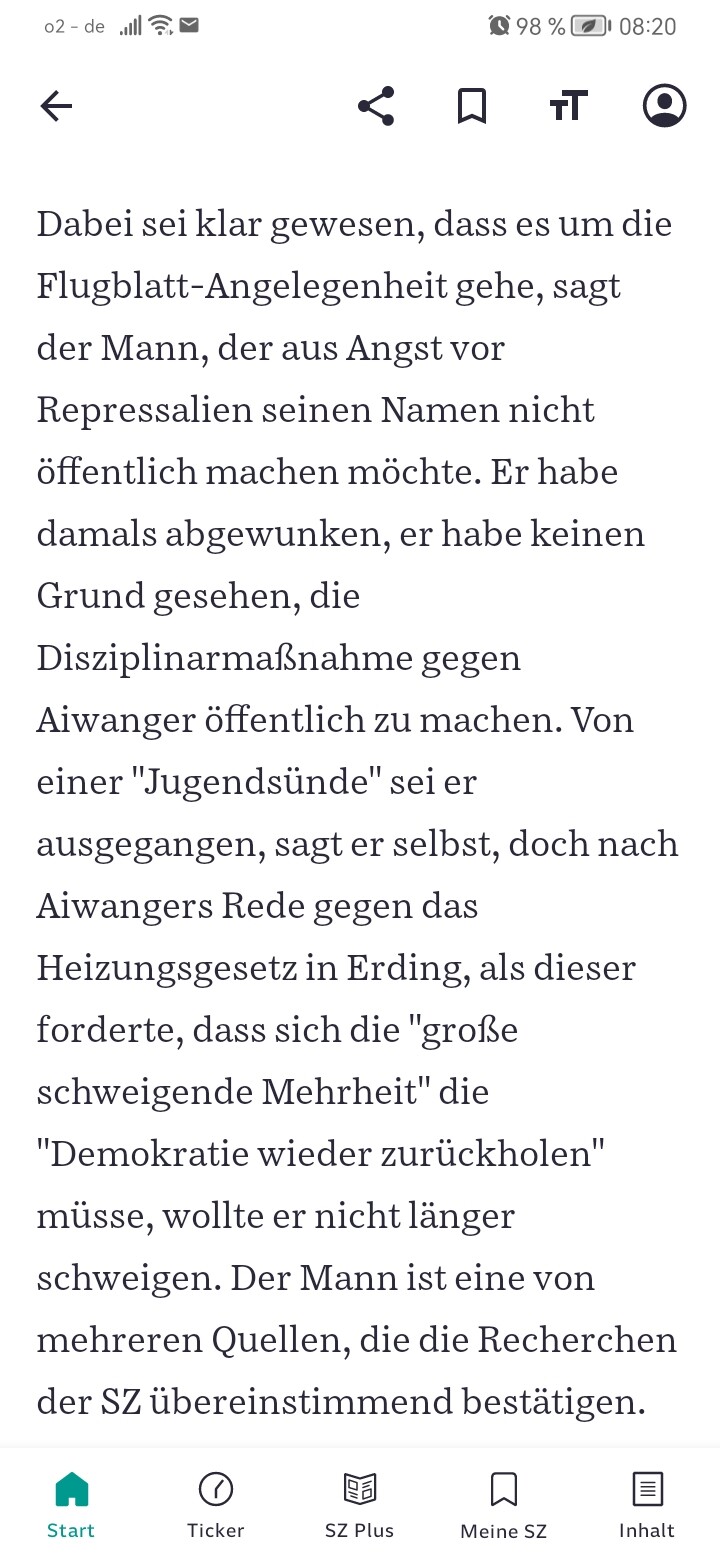 o2 - de 98 % 08:20

Dabei sei klar gewesen, dass es um die Flugblatt-Angelegenheit gehe, sagt der Mann, der aus Angst vor Repressalien seinen Namen nicht öffentlich machen möchte. Er habe damals abgewunken, er habe keinen Grund gesehen, die Disziplinarmaßnahme gegen Aiwanger öffentlich zu machen. Von einer "Jugendsünde" sei er ausgegangen, sagt er selbst, doch nach Aiwangers Rede gegen das Heizungsgesetz in Erding, als dieser forderte, dass sich die "große schweigende Mehrheit" die "Demokratie wieder zurückholen" müsse, wollte er nicht länger schweigen. Der Mann ist eine von mehreren Quellen, die die Recherchen der SZ übereinstimmend bestätigen.

Start
Ticker
SZ Plus
Meine SZ
Inhalt